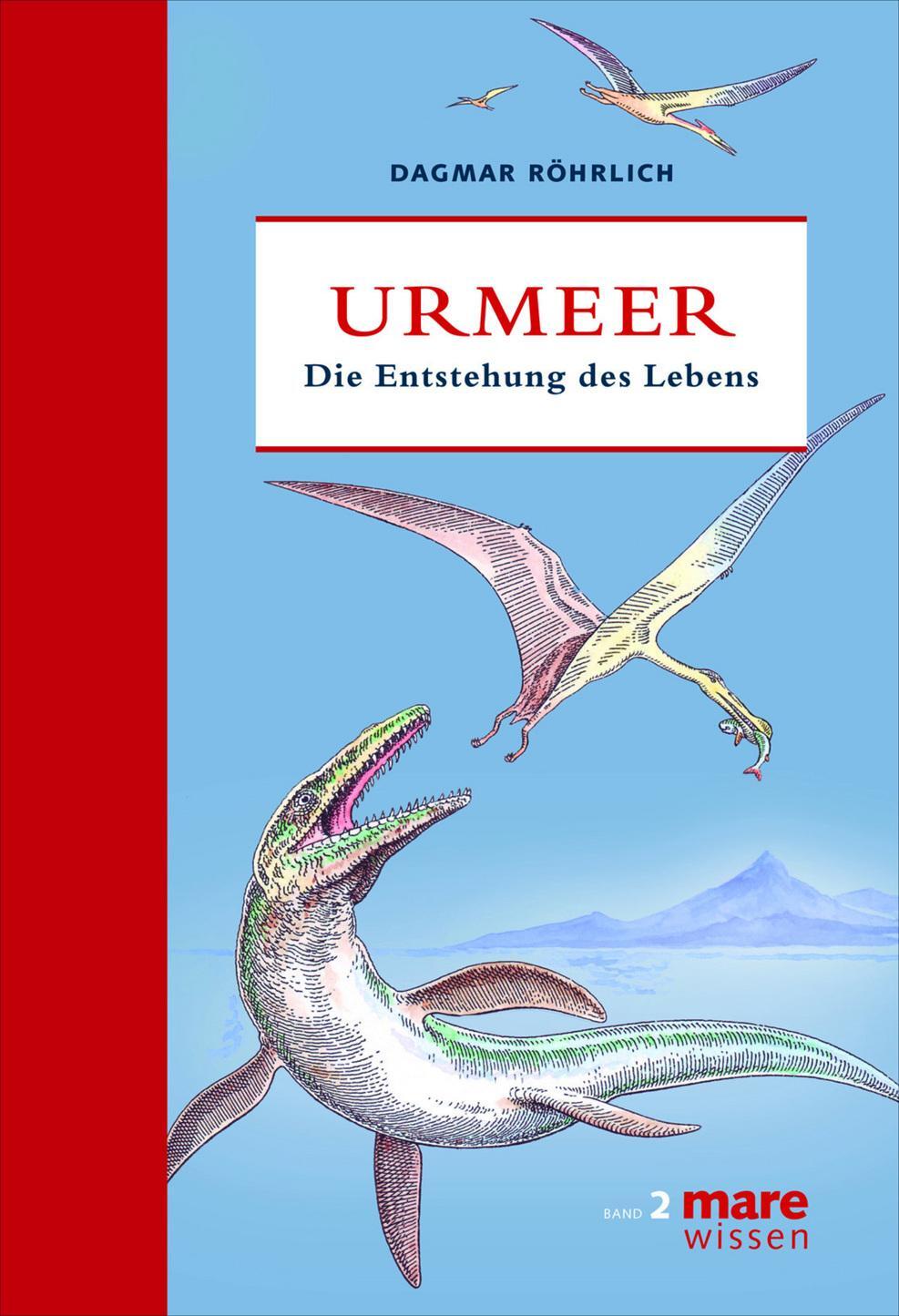 DAGMAR RÖHRLICH

URMEER
Die Entstehung des Lebens

BAND 2 mare wissen